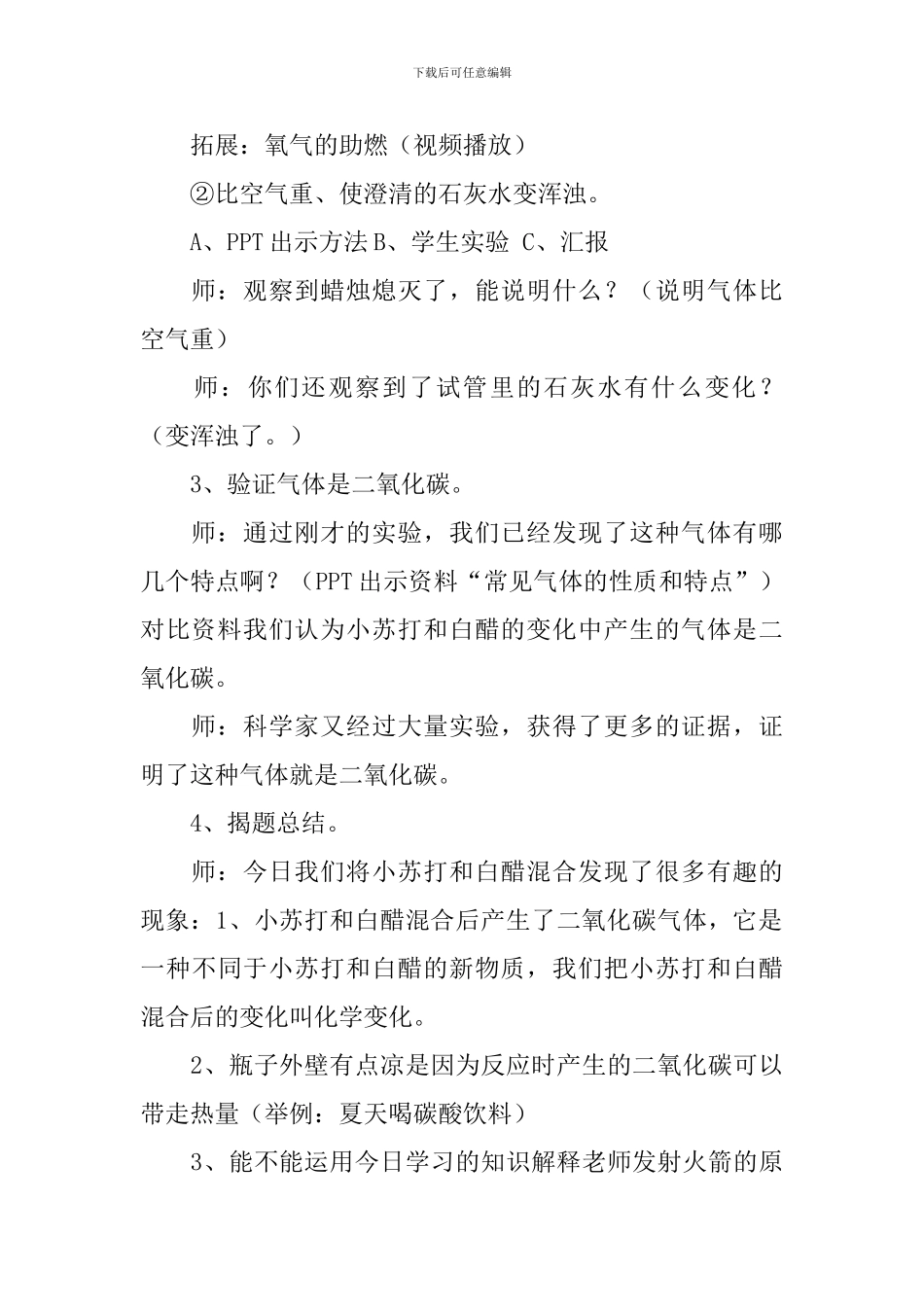 下载后可任意编辑

拓展：氧气的助燃（视频播放）

②比空气重、使澄清的石灰水变浑浊。

A、PPT 出示方法 B、学生实验 C、汇报

师：观察到蜡烛熄灭了，能说明什么？（说明气体比空气重）

师：你们还观察到了试管里的石灰水有什么变化？（变浑浊了。）

3、验证气体是二氧化碳。

师：通过刚才的实验，我们已经发现了这种气体有哪几个特点啊？（PPT 出示资料“常见气体的性质和特点”）对比资料我们认为小苏打和白醋的变化中产生的气体是二氧化碳。

师：科学家又经过大量实验，获得了更多的证据，证明了这种气体就是二氧化碳。

4、揭题总结。

师：今日我们将小苏打和白醋混合发现了很多有趣的现象：1、小苏打和白醋混合后产生了二氧化碳气体，它是一种不同于小苏打和白醋的新物质，我们把小苏打和白醋混合后的变化叫化学变化。

2、瓶子外壁有点凉是因为反应时产生的二氧化碳可以带走热量（举例：夏天喝碳酸饮料）

3、能不能运用今日学习的知识解释老师发射火箭的原